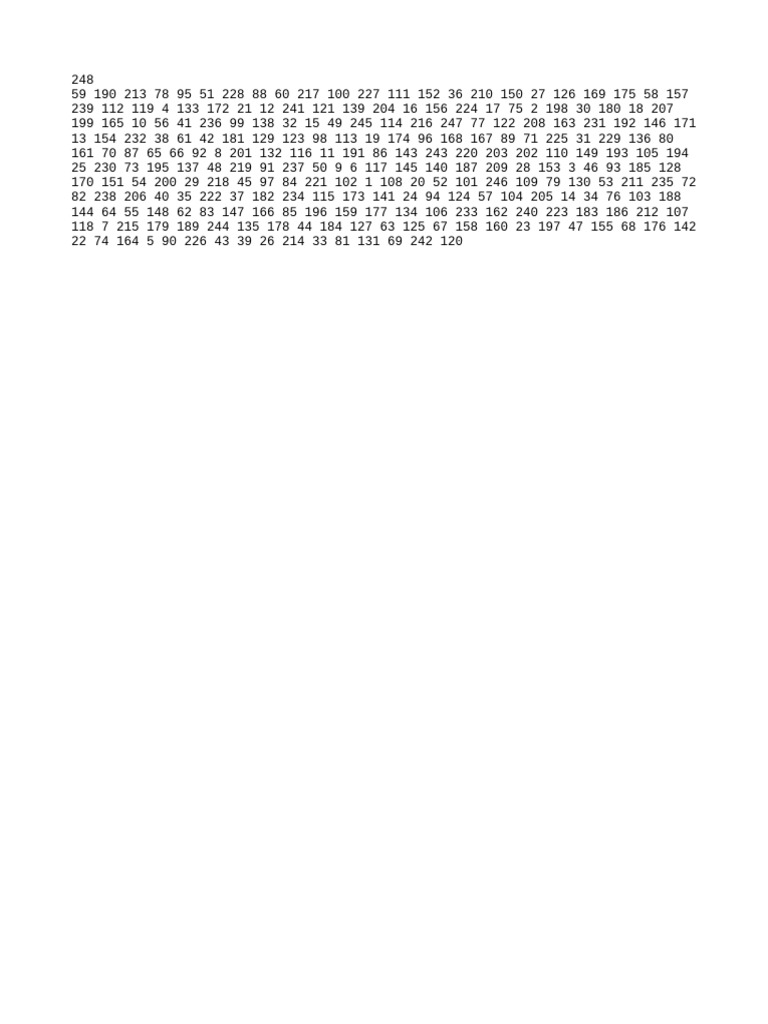 248
59 190 213 78 95 51 228 88 60 217 100 227 111 152 36 210 150 27 126 169 175 58 157 239 112 119 4 133 172 21 12 241 121 139 204 16 156 224 17 75 2 198 30 180 18 207 199 165 10 56 41 236 99 138 32 15 49 245 114 216 247 77 122 208 163 231 192 146 171 13 154 232 38 61 42 181 129 123 98 113 19 174 96 168 167 89 71 225 31 229 136 80 161 70 87 65 66 92 8 201 132 116 11 191 86 143 243 220 203 202 110 149 193 105 194 25 230 73 195 137 48 219 91 237 50 9 6 117 145 140 187 209 28 153 3 46 93 185 128 170 151 54 200 29 218 45 97 84 221 102 1 108 20 52 101 246 109 79 130 53 211 235 72 82 238 206 40 35 222 37 182 234 115 173 141 24 94 124 57 104 205 14 34 76 103 188 144 64 55 148 62 83 147 166 85 196 159 177 134 106 233 162 240 223 183 186 212 107 118 7 215 179 189 244 135 178 44 184 127 63 125 67 158 160 23 197 47 155 68 176 142 22 74 164 5 90 226 43 39 26 214 33 81 131 69 242 120